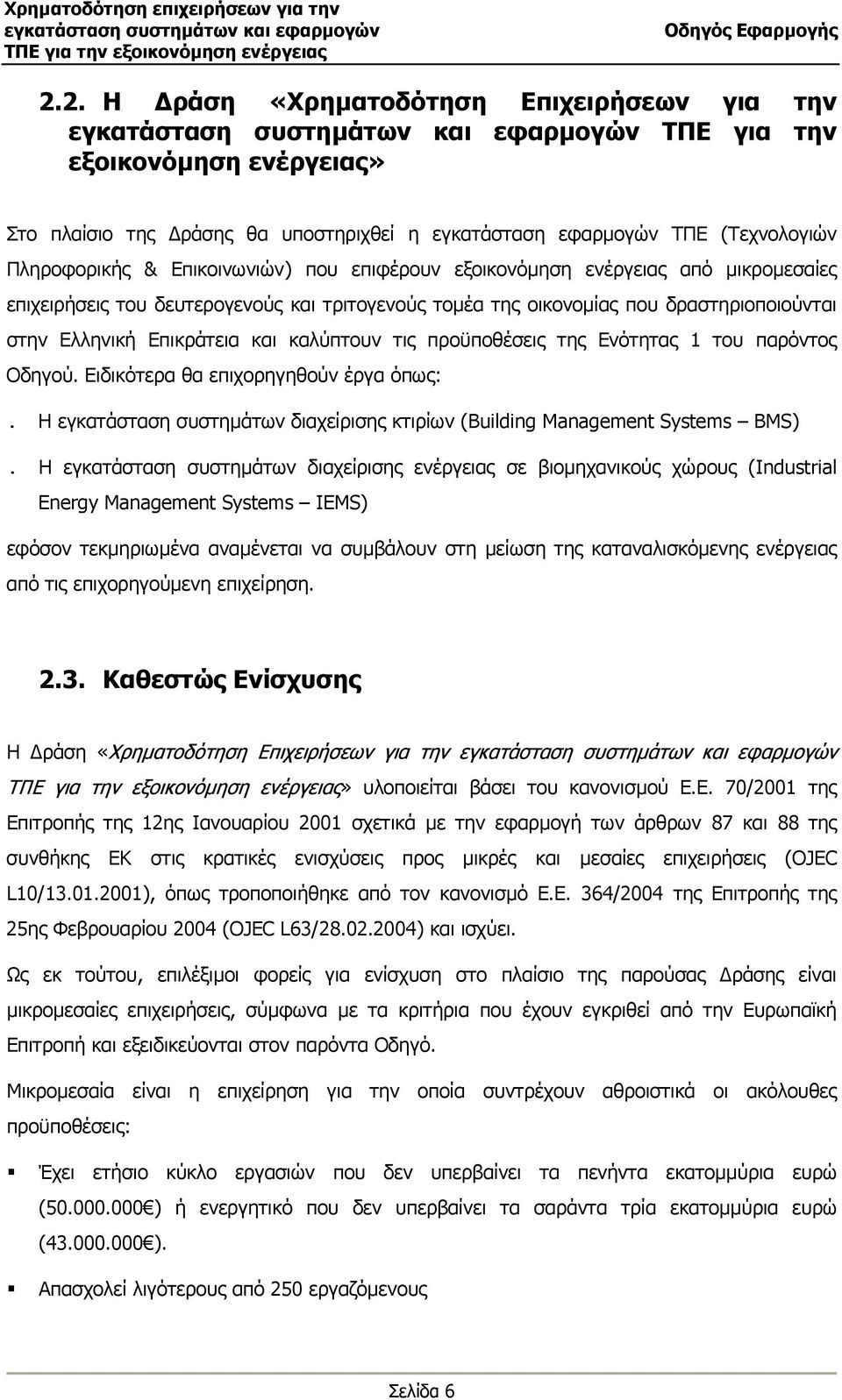 Χρηματοδότηση επιχειρήσεων για την εγκατάσταση συστημάτων και εφαρμογών ΤΠΕ για την εξοικονόμηση ενέργειας

Οδηγός Εφαρμογής

2.2. Η Δράση «Χρηματοδότηση Επιχειρήσεων για την εγκατάσταση συστημάτων και εφαρμογών ΤΠΕ για την εξοικονόμηση ενέργειας»

Στο πλαίσιο της Δράσης θα υποστηριχθεί η εγκατάσταση εφαρμογών ΤΠΕ (Τεχνολογιών Πληροφορικής & Επικοινωνιών) που επιφέρουν εξοικονόμηση ενέργειας από μικρομεσαίες επιχειρήσεις του δευτερογενούς και τριτογενούς τομέα της οικονομίας που δραστηριοποιούνται στην Ελληνική Επικράτεια και καλύπτουν τις προϋποθέσεις της Ενότητας 1 του παρόντος Οδηγού. Ειδικότερα θα επιχορηγηθούν έργα όπως:

. Η εγκατάσταση συστημάτων διαχείρισης κτιρίων (Building Management Systems – BMS)

. Η εγκατάσταση συστημάτων διαχείρισης ενέργειας σε βιομηχανικούς χώρους (Industrial Energy Management Systems – IEMS)

εφόσον τεκμηριωμένα αναμένεται να συμβάλουν στη μείωση της καταναλισκόμενης ενέργειας από τις επιχορηγούμενη επιχείρηση.

2.3. Καθεστώς Ενίσχυσης

Η Δράση «Χρηματοδότηση Επιχειρήσεων για την εγκατάσταση συστημάτων και εφαρμογών ΤΠΕ για την εξοικονόμηση ενέργειας» υλοποιείται βάσει του κανονισμού Ε.Ε. 70/2001 της Επιτροπής της 12ης Ιανουαρίου 2001 σχετικά με την εφαρμογή των άρθρων 87 και 88 της συνθήκης ΕΚ στις κρατικές ενισχύσεις προς μικρές και μεσαίες επιχειρήσεις (OJEC L10/13.01.2001), όπως τροποποιήθηκε από τον κανονισμό Ε.Ε. 364/2004 της Επιτροπής της 25ης Φεβρουαρίου 2004 (OJEC L63/28.02.2004) και ισχύει.

Ως εκ τούτου, επιλέξιμοι φορείς για ενίσχυση στο πλαίσιο της παρούσας Δράσης είναι μικρομεσαίες επιχειρήσεις, σύμφωνα με τα κριτήρια που έχουν εγκριθεί από την Ευρωπαϊκή Επιτροπή και εξειδικεύονται στον παρόντα Οδηγό.

Μικρομεσαία είναι η επιχείρηση για την οποία συντρέχουν αθροιστικά οι ακόλουθες προϋποθέσεις:

▪ Έχει ετήσιο κύκλο εργασιών που δεν υπερβαίνει τα πενήντα εκατομμύρια ευρώ (50.000.000€) ή ενεργητικό που δεν υπερβαίνει τα σαράντα τρία εκατομμύρια ευρώ (43.000.000€).

▪ Απασχολεί λιγότερους από 250 εργαζόμενους

Σελίδα 6